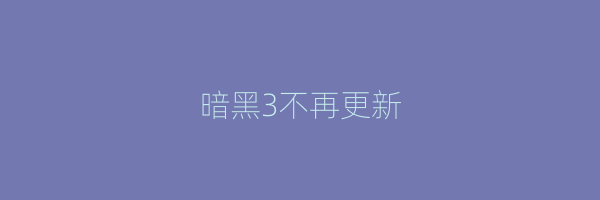 暗黑3不再更新